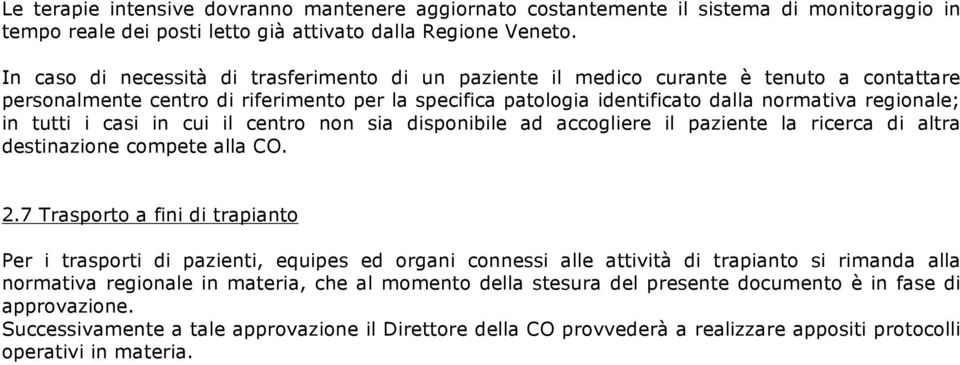 Le terapie intensive dovranno mantenere aggiornato costantemente il sistema di monitoraggio in tempo reale dei posti letto già attivato dalla Regione Veneto.

In caso di necessità di trasferimento di un paziente il medico curante è tenuto a contattare personalmente centro di riferimento per la specifica patologia identificato dalla normativa regionale; in tutti i casi in cui il centro non sia disponibile ad accogliere il paziente la ricerca di altra destinazione compete alla CO.

2.7 Trasporto a fini di trapianto

Per i trasporti di pazienti, equipes ed organi connessi alle attività di trapianto si rimanda alla normativa regionale in materia, che al momento della stesura del presente documento è in fase di approvazione.
Successivamente a tale approvazione il Direttore della CO provvederà a realizzare appositi protocolli operativi in materia.